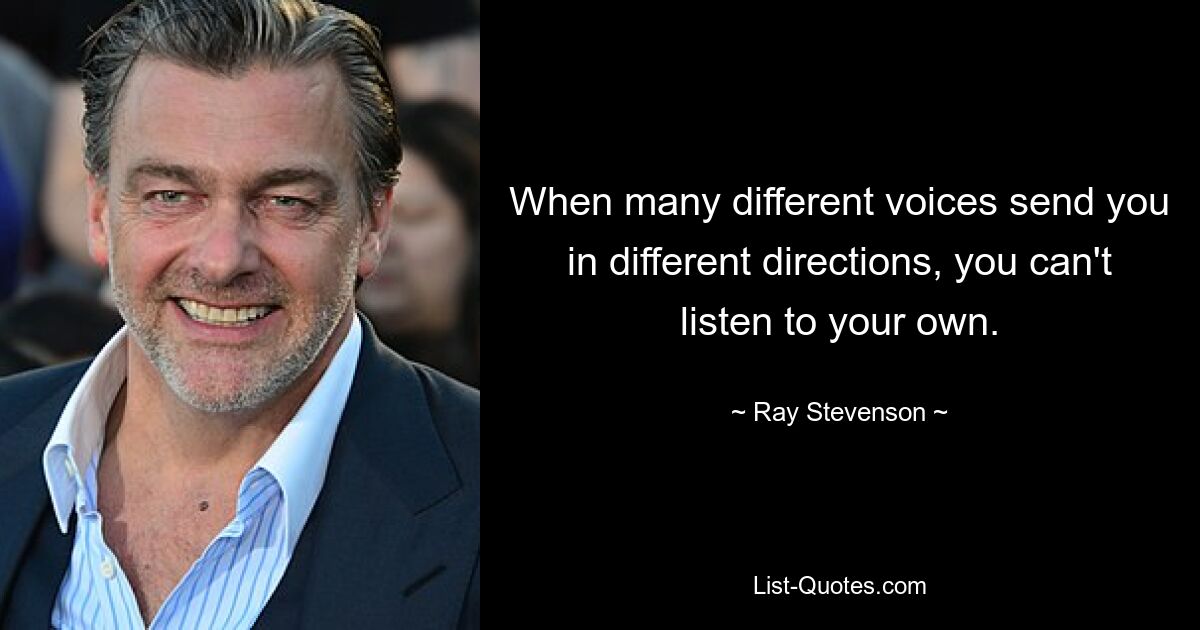 When many different voices send you in different directions, you can't listen to your own.

~ Ray Stevenson ~

List-Quotes.com